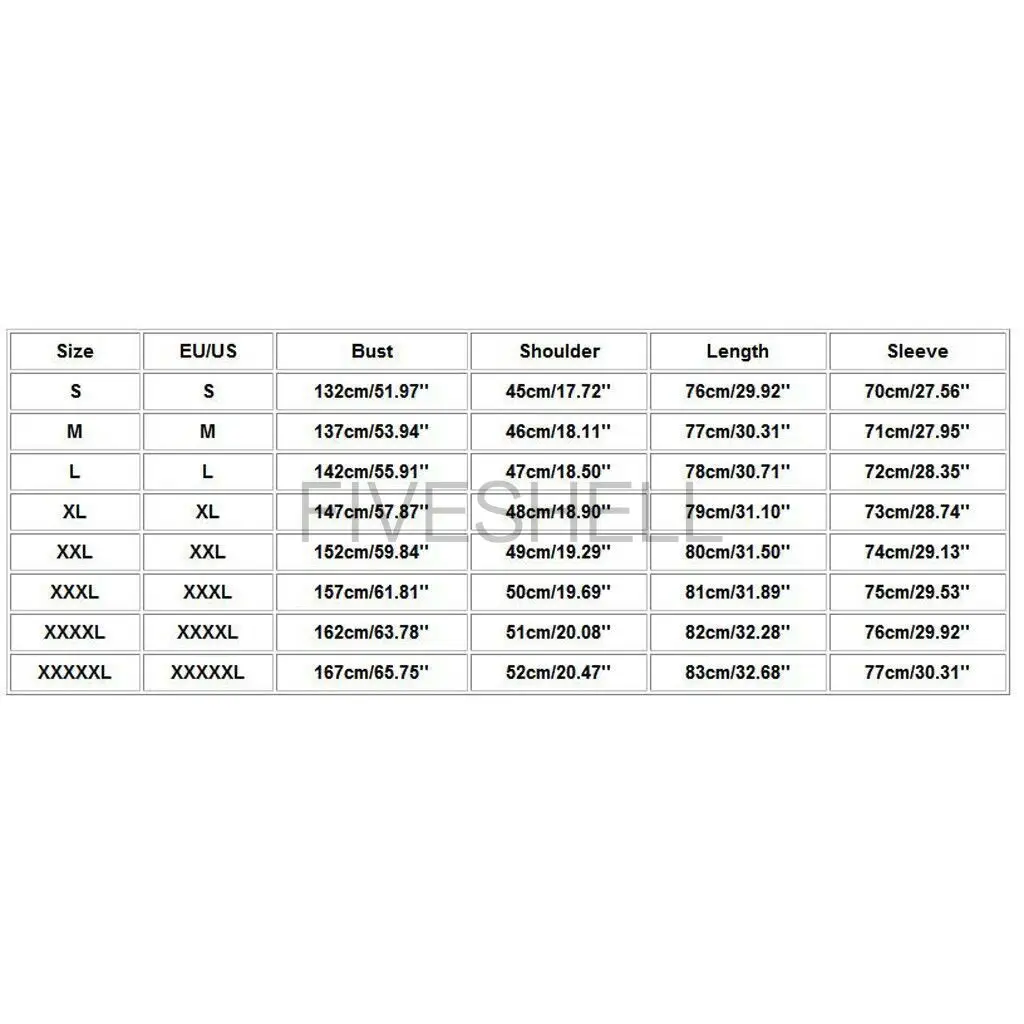 | Size | EU/US | Bust | Shoulder | Length | Sleeve |
|---|---|---|---|---|---|
| S | S | 132cm/51.97'' | 45cm/17.72'' | 76cm/29.92'' | 70cm/27.56'' |
| M | M | 137cm/53.94'' | 46cm/18.11'' | 77cm/30.31'' | 71cm/27.95'' |
| L | L | 142cm/55.91'' | 47cm/18.50'' | 78cm/30.71'' | 72cm/28.35'' |
| XL | XL | 147cm/57.87'' | 48cm/18.90'' | 79cm/31.10'' | 73cm/28.74'' |
| XXL | XXL | 152cm/59.84'' | 49cm/19.29'' | 80cm/31.50'' | 74cm/29.13'' |
| XXXL | XXXL | 157cm/61.81'' | 50cm/19.69'' | 81cm/31.89'' | 75cm/29.53'' |
| XXXXL | XXXXL | 162cm/63.78'' | 51cm/20.08'' | 82cm/32.28'' | 76cm/29.92'' |
| XXXXXL | XXXXXL | 167cm/65.75'' | 52cm/20.47'' | 83cm/32.68'' | 77cm/30.31'' |

FIVESHELL